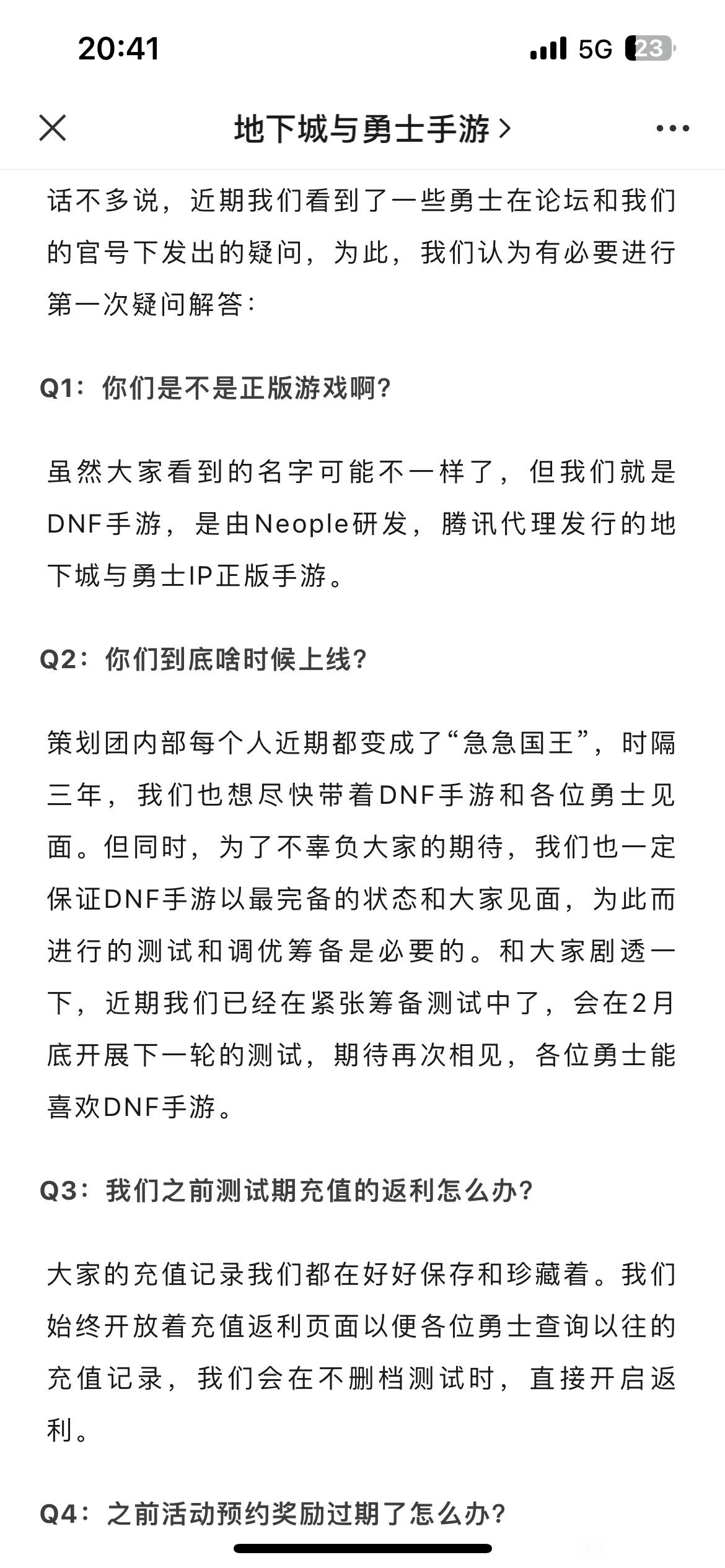 20:41

5G 23

地下城与勇士手游 >

话不多说，近期我们看到了一些勇士在论坛和我们的官号下发出的疑问，为此，我们认为有必要进行第一次疑问解答：

Q1：你们是不是正版游戏啊？

虽然大家看到的名字可能不一样了，但我们就是DNF手游，是由Neople研发，腾讯代理发行的地下城与勇士IP正版手游。

Q2：你们到底啥时候上线？

策划团内部每个人近期都变成了“急急国王”，时隔三年，我们也想尽快带着DNF手游和各位勇士见面。但同时，为了不辜负大家的期待，我们也一定保证DNF手游以最完备的状态和大家见面，为此而进行的测试和调优筹备是必要的。和大家剧透一下，近期我们已经在紧张筹备测试中了，会在2月底开展下一轮的测试，期待再次相见，各位勇士能喜欢DNF手游。

Q3：我们之前测试期充值的返利怎么办？

大家的充值记录我们都在好好保存和珍藏着。我们始终开放着充值返利页面以便各位勇士查询以往的充值记录，我们会在不删档测试时，直接开启返利。

Q4：之前活动预约奖励过期了怎么办？